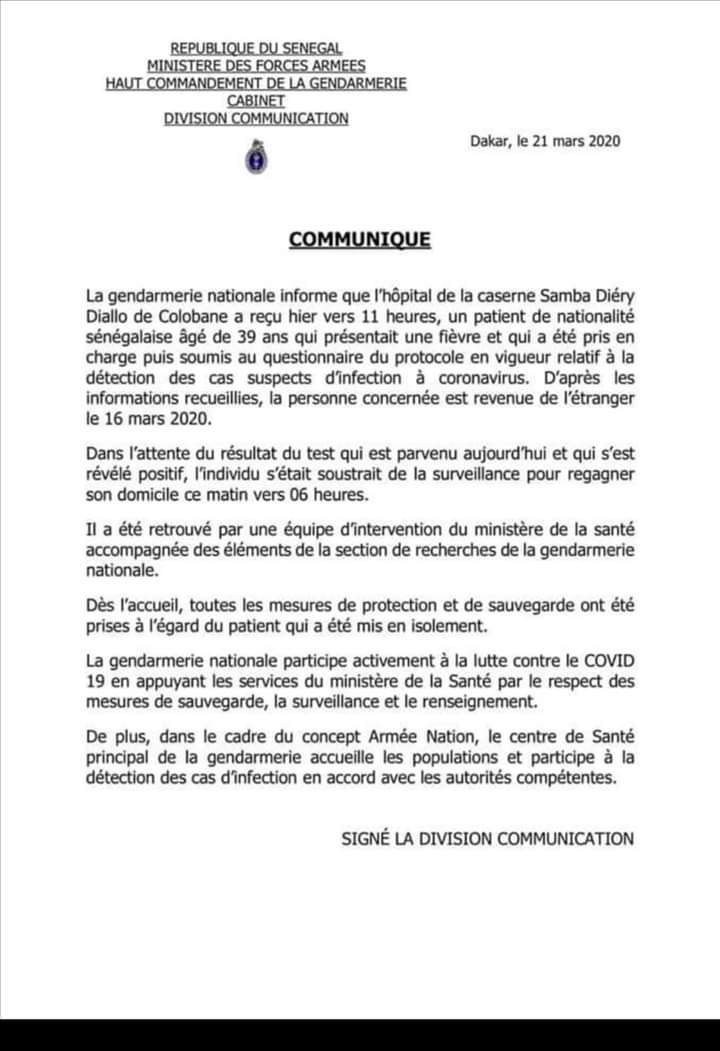 REPUBLIQUE DU SENEGAL
MINISTERE DES FORCES ARMEES
HAUT COMMANDEMENT DE LA GENDARMERIE
CABINET
DIVISION COMMUNICATION

Dakar, le 21 mars 2020

COMMUNIQUE

La gendarmerie nationale informe que l'hôpital de la caserne Samba Diéry Diallo de Colobane a reçu hier vers 11 heures, un patient de nationalité sénégalaise âgé de 39 ans qui présentait une fièvre et qui a été pris en charge puis soumis au questionnaire du protocole en vigueur relatif à la détection des cas suspects d'infection à coronavirus. D'après les informations recueillies, la personne concernée est revenue de l'étranger le 16 mars 2020.

Dans l'attente du résultat du test qui est parvenu aujourd'hui et qui s'est révélé positif, l'individu s'était soustrait de la surveillance pour regagner son domicile ce matin vers 06 heures.

Il a été retrouvé par une équipe d'intervention du ministère de la santé accompagnée des éléments de la section de recherches de la gendarmerie nationale.

Dès l'accueil, toutes les mesures de protection et de sauvegarde ont été prises à l'égard du patient qui a été mis en isolement.

La gendarmerie nationale participe activement à la lutte contre le COVID 19 en appuyant les services du ministère de la Santé par le respect des mesures de sauvegarde, la surveillance et le renseignement.

De plus, dans le cadre du concept Armée Nation, le centre de Santé principal de la gendarmerie accueille les populations et participe à la détection des cas d'infection en accord avec les autorités compétentes.

SIGNÉ LA DIVISION COMMUNICATION